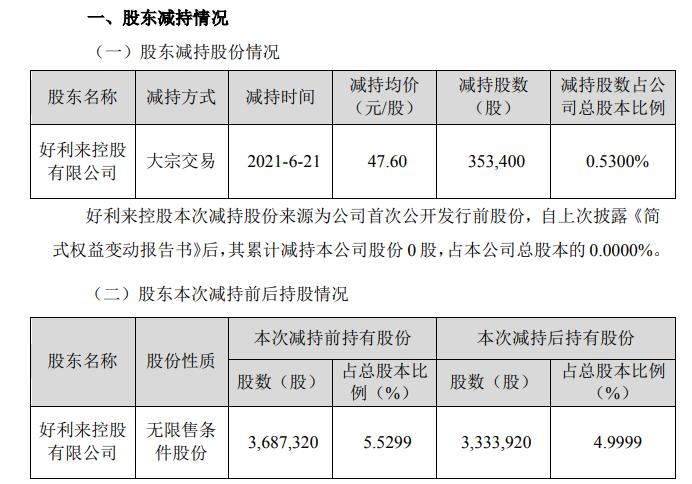 一、股东减持情况

（一）股东减持股份情况

| 股东名称 | 减持方式 | 减持时间 | 减持均价（元/股） | 减持股数（股） | 减持股数占公司总股本比例 |
|---|---|---|---|---|---|
| 好利来控股有限公司 | 大宗交易 | 2021-6-21 | 47.60 | 353,400 | 0.5300% |

好利来控股本次减持股份来源为公司首次公开发行前股份，自上次披露《简式权益变动报告书》后，其累计减持本公司股份0股，占本公司总股本的0.0000%。

（二）股东本次减持前后持股情况

| 股东名称 | 股份性质 | 本次减持前持有股份 | | 本次减持后持有股份 | |
|---|---|---|---|---|---|
| | | 股数（股） | 占总股本比例（%） | 股数（股） | 占总股本比例（%） |
| 好利来控股有限公司 | 无限售条件股份 | 3,687,320 | 5.5299 | 3,333,920 | 4.9999 |